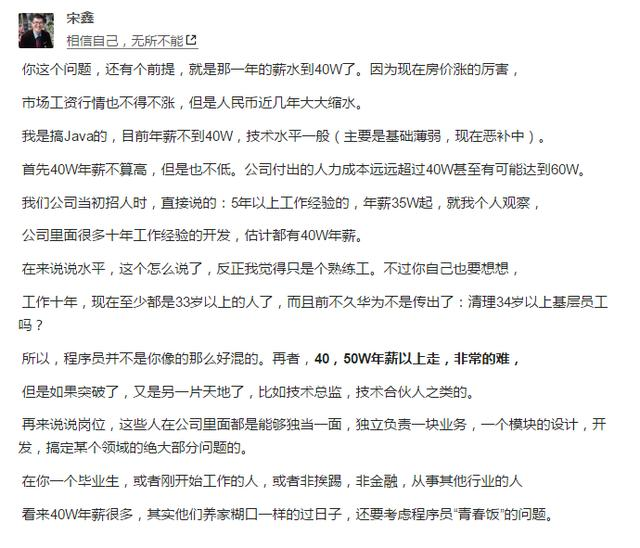 宋鑫
相信自己，无所不能

你这个问题，还有个前提，就是那一年的薪水到40W了。因为现在房价涨的厉害，

市场工资行情也不得不涨，但是人民币近几年大大缩水。

我是搞Java的，目前年薪不到40W，技术水平一般（主要是基础薄弱，现在恶补中）。

首先40W年薪不算高，但是也不低。公司付出的人力成本远远超过40W甚至有可能达到60W。

我们公司当初招人时，直接说的：5年以上工作经验的，年薪35W起，就我个人观察，

公司里面很多十年工作经验的开发，估计都有40W年薪。

在来说说水平，这个怎么说了，反正我觉得只是个熟练工。不过你自己也要想想，

工作十年，现在至少都是33岁以上的人了，而且前不久华为不是传出了：清理34岁以上基层员工吗？

所以，程序员并不是你像的那么好混的。再者，40，50W年薪以上走，非常的难，

但是如果突破了，又是另一片天地了，比如技术总监，技术合伙人之类的。

再来说说岗位，这些人在公司里面都是能够独当一面，独立负责一块业务，一个模块的设计，开发，搞定某个领域的绝大部分问题的。

在你一个毕业生，或者刚开始工作的人，或者非挨踢，非金融，从事其他行业的人

看来40W年薪很多，其实他们养家糊口一样的过日子，还要考虑程序员“青春饭”的问题。